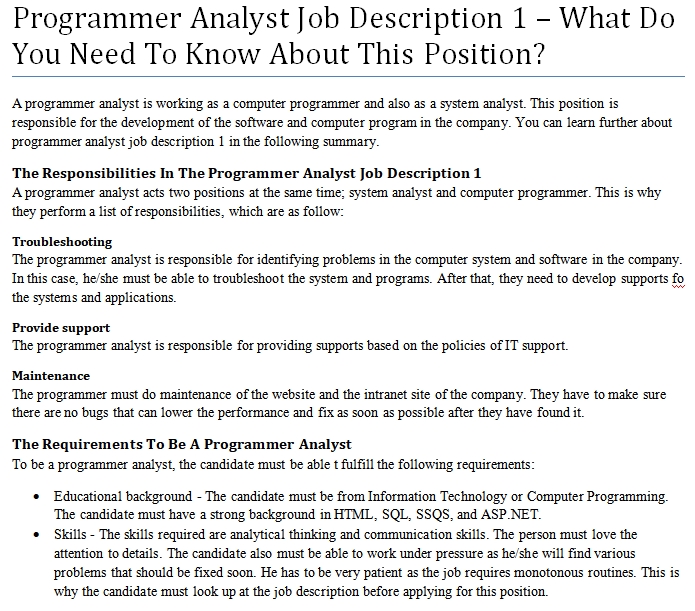 Programmer Analyst Job Description 1 – What Do You Need To Know About This Position?

A programmer analyst is working as a computer programmer and also as a system analyst. This position is responsible for the development of the software and computer program in the company. You can learn further about programmer analyst job description 1 in the following summary.

The Responsibilities In The Programmer Analyst Job Description 1
A programmer analyst acts two positions at the same time; system analyst and computer programmer. This is why they perform a list of responsibilities, which are as follow:

Troubleshooting
The programmer analyst is responsible for identifying problems in the computer system and software in the company. In this case, he/she must be able to troubleshoot the system and programs. After that, they need to develop supports fo the systems and applications.

Provide support
The programmer analyst is responsible for providing supports based on the policies of IT support.

Maintenance
The programmer must do maintenance of the website and the intranet site of the company. They have to make sure there are no bugs that can lower the performance and fix as soon as possible after they have found it.

The Requirements To Be A Programmer Analyst
To be a programmer analyst, the candidate must be able t fulfill the following requirements:

• Educational background - The candidate must be from Information Technology or Computer Programming. The candidate must have a strong background in HTML, SQL, SSQS, and ASP.NET.
• Skills - The skills required are analytical thinking and communication skills. The person must love the attention to details. The candidate also must be able to work under pressure as he/she will find various problems that should be fixed soon. He has to be very patient as the job requires monotonous routines. This is why the candidate must look up at the job description before applying for this position.